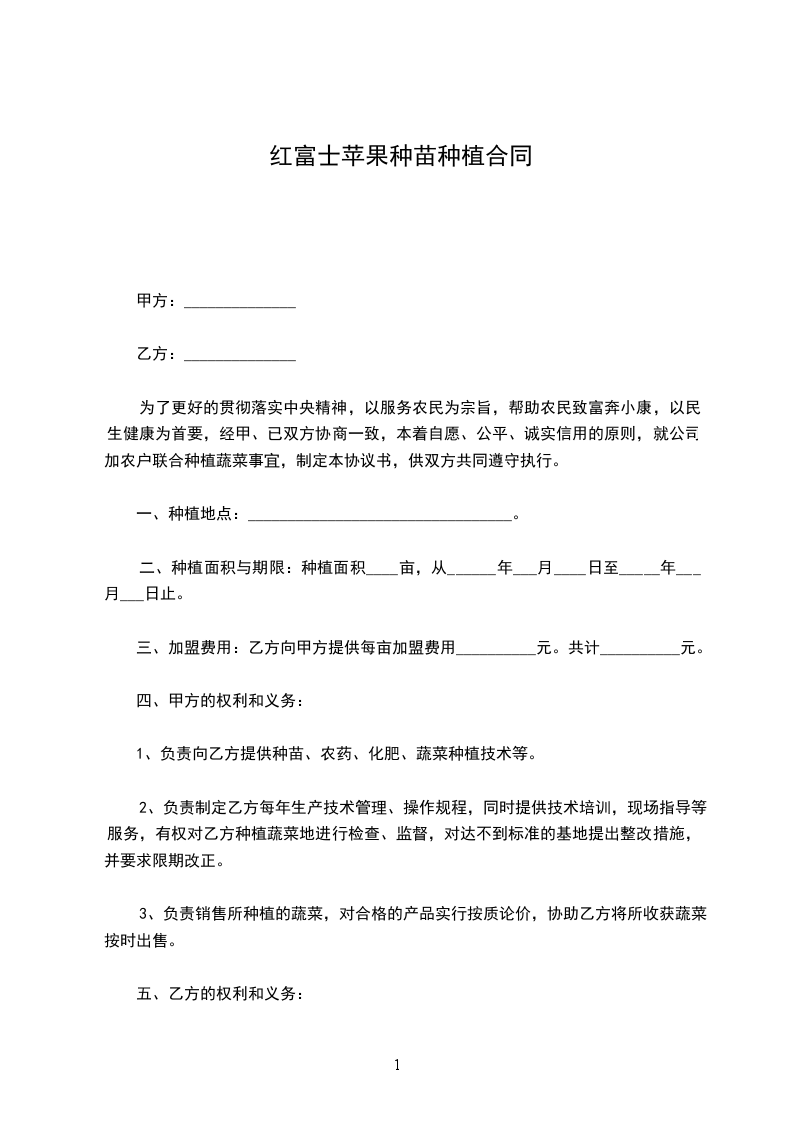 红富士苹果种苗种植合同

甲方：______________

乙方：______________

为了更好的贯彻落实中央精神，以服务农民为宗旨，帮助农民致富奔小康，以民生健康为首要，经甲、已双方协商一致，本着自愿、公平、诚实信用的原则，就公司加农户联合种植蔬菜事宜，制定本协议书，供双方共同遵守执行。

一、种植地点：__________________________________。

二、种植面积与期限：种植面积____亩，从______年___月____日至_____年___月___日止。

三、加盟费用：乙方向甲方提供每亩加盟费用__________元。共计__________元。

四、甲方的权利和义务：

1、负责向乙方提供种苗、农药、化肥、蔬菜种植技术等。

2、负责制定乙方每年生产技术管理、操作规程，同时提供技术培训，现场指导等服务，有权对乙方种植蔬菜地进行检查、监督，对达不到标准的基地提出整改措施，并要求限期改正。

3、负责销售所种植的蔬菜，对合格的产品实行按质论价，协助乙方将所收获蔬菜按时出售。

五、乙方的权利和义务：

1